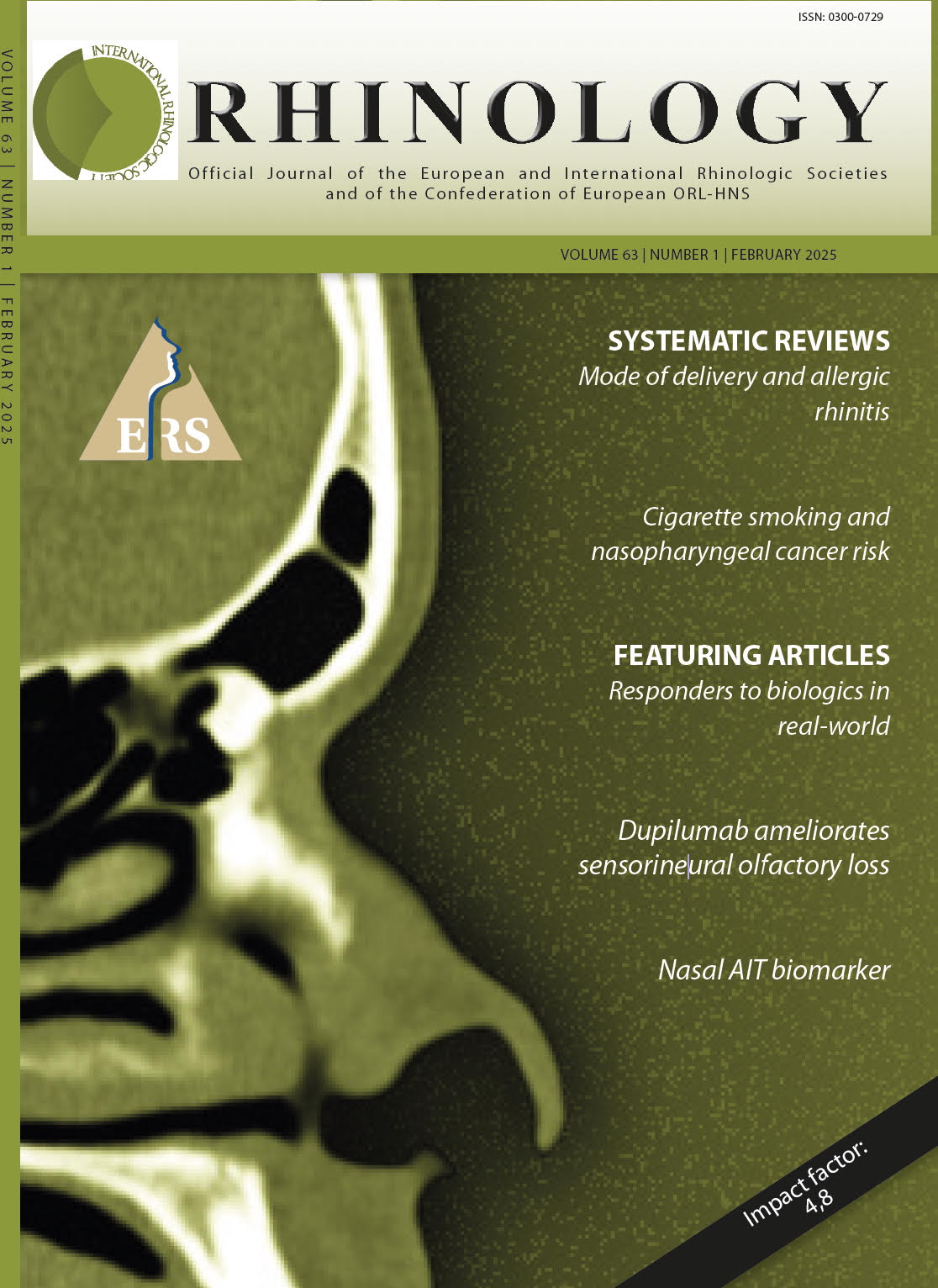 VOLUME 63 | NUMBER 1 | FEBRUARY 2025

ISSN: 0300-0729

INTERNATIONAL RHINOLOGIC SOCIETY

RHINOLOGY

Official Journal of the European and International Rhinologic Societies and of the Confederation of European ORL-HNS

VOLUME 63 | NUMBER 1 | FEBRUARY 2025

ERS

SYSTEMATIC REVIEWS

Mode of delivery and allergic rhinitis

Cigarette smoking and nasopharyngeal cancer risk

FEATURING ARTICLES

Responders to biologics in real-world

Dupilumab ameliorates sensorineural olfactory loss

Nasal AIT biomarker

Impact factor: 4,8